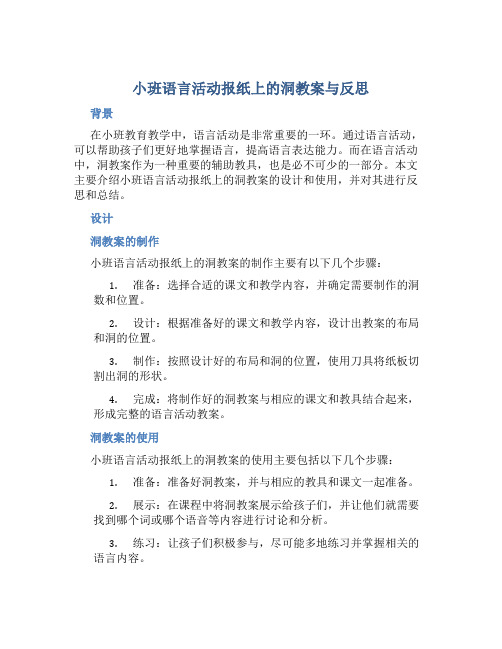 小班语言活动报纸上的洞教案与反思

背景

在小班教育教学中，语言活动是非常重要的一环。通过语言活动，可以帮助孩子们更好地掌握语言，提高语言表达能力。而在语言活动中，洞教案作为一种重要的辅助教具，也是必不可少的一部分。本文主要介绍小班语言活动报纸上的洞教案的设计和使用，并对其进行反思和总结。

设计

洞教案的制作

小班语言活动报纸上的洞教案的制作主要有以下几个步骤：

1. 准备：选择合适的课文和教学内容，并确定需要制作的洞数和位置。

2. 设计：根据准备好的课文和教学内容，设计出教案的布局和洞的位置。

3. 制作：按照设计好的布局和洞的位置，使用刀具将纸板切割出洞的形状。

4. 完成：将制作好的洞教案与相应的课文和教具结合起来，形成完整的语言活动教案。

洞教案的使用

小班语言活动报纸上的洞教案的使用主要包括以下几个步骤：

1. 准备：准备好洞教案，并与相应的教具和课文一起准备。

2. 展示：在课程中将洞教案展示给孩子们，并让他们就需要找到哪个词或哪个语音等内容进行讨论和分析。

3. 练习：让孩子们积极参与，尽可能多地练习并掌握相关的语言内容。